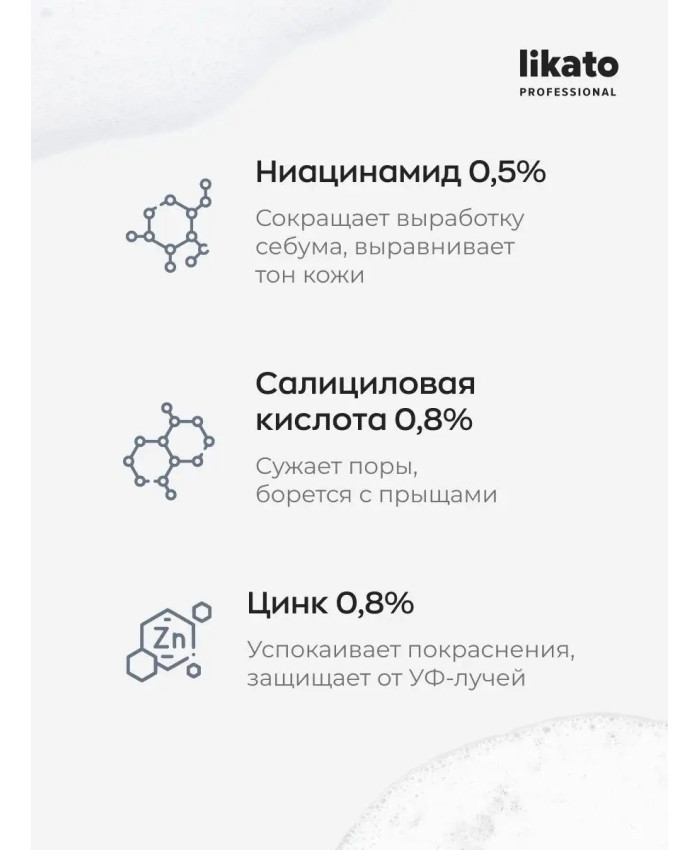 likato
PROFESSIONAL

Ниацинамид 0,5%

Сокращает выработку себума, выравнивает тон кожи

Салициловая кислота 0,8%

Сужает поры, борется с прыщами

Zn

Цинк 0,8%

Успокаивает покраснения, защищает от УФ-лучей